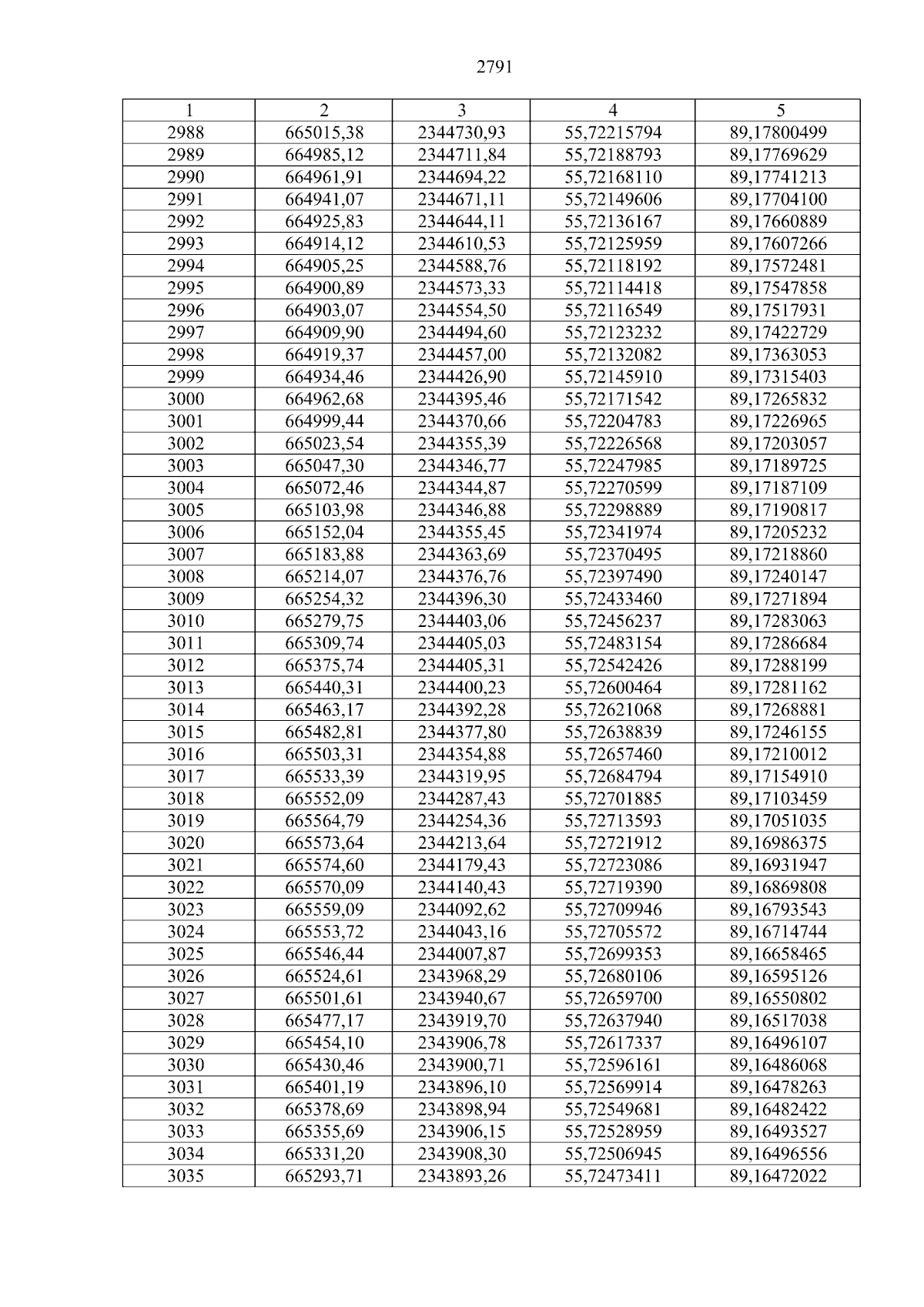 2791

| 1 | 2 | 3 | 4 | 5 |
|---|---|---|---|---|
| 2988 | 665015,38 | 2344730,93 | 55,72215794 | 89,17800499 |
| 2989 | 664985,12 | 2344711,84 | 55,72188793 | 89,17769629 |
| 2990 | 664961,91 | 2344694,22 | 55,72168110 | 89,17741213 |
| 2991 | 664941,07 | 2344671,11 | 55,72149606 | 89,17704100 |
| 2992 | 664925,83 | 2344644,11 | 55,72136167 | 89,17660889 |
| 2993 | 664914,12 | 2344610,53 | 55,72125959 | 89,17607266 |
| 2994 | 664905,25 | 2344588,76 | 55,72118192 | 89,17572481 |
| 2995 | 664900,89 | 2344573,33 | 55,72114418 | 89,17547858 |
| 2996 | 664903,07 | 2344554,50 | 55,72116549 | 89,17517931 |
| 2997 | 664909,90 | 2344494,60 | 55,72123232 | 89,17422729 |
| 2998 | 664919,37 | 2344457,00 | 55,72132082 | 89,17363053 |
| 2999 | 664934,46 | 2344426,90 | 55,72145910 | 89,17315403 |
| 3000 | 664962,68 | 2344395,46 | 55,72171542 | 89,17265832 |
| 3001 | 664999,44 | 2344370,66 | 55,72204783 | 89,17226965 |
| 3002 | 665023,54 | 2344355,39 | 55,72226568 | 89,17203057 |
| 3003 | 665047,30 | 2344346,77 | 55,72247985 | 89,17189725 |
| 3004 | 665072,46 | 2344344,87 | 55,72270599 | 89,17187109 |
| 3005 | 665103,98 | 2344346,88 | 55,72298889 | 89,17190817 |
| 3006 | 665152,04 | 2344355,45 | 55,72341974 | 89,17205232 |
| 3007 | 665183,88 | 2344363,69 | 55,72370495 | 89,17218860 |
| 3008 | 665214,07 | 2344376,76 | 55,72397490 | 89,17240147 |
| 3009 | 665254,32 | 2344396,30 | 55,72433460 | 89,17271894 |
| 3010 | 665279,75 | 2344403,06 | 55,72456237 | 89,17283063 |
| 3011 | 665309,74 | 2344405,03 | 55,72483154 | 89,17286684 |
| 3012 | 665375,74 | 2344405,31 | 55,72542426 | 89,17288199 |
| 3013 | 665440,31 | 2344400,23 | 55,72600464 | 89,17281162 |
| 3014 | 665463,17 | 2344392,28 | 55,72621068 | 89,17268881 |
| 3015 | 665482,81 | 2344377,80 | 55,72638839 | 89,17246155 |
| 3016 | 665503,31 | 2344354,88 | 55,72657460 | 89,17210012 |
| 3017 | 665533,39 | 2344319,95 | 55,72684794 | 89,17154910 |
| 3018 | 665552,09 | 2344287,43 | 55,72701885 | 89,17103459 |
| 3019 | 665564,79 | 2344254,36 | 55,72713593 | 89,17051035 |
| 3020 | 665573,64 | 2344213,64 | 55,72721912 | 89,16986375 |
| 3021 | 665574,60 | 2344179,43 | 55,72723086 | 89,16931947 |
| 3022 | 665570,09 | 2344140,43 | 55,72719390 | 89,16869808 |
| 3023 | 665559,09 | 2344092,62 | 55,72709946 | 89,16793543 |
| 3024 | 665553,72 | 2344043,16 | 55,72705572 | 89,16714744 |
| 3025 | 665546,44 | 2344007,87 | 55,72699353 | 89,16658465 |
| 3026 | 665524,61 | 2343968,29 | 55,72680106 | 89,16595126 |
| 3027 | 665501,61 | 2343940,67 | 55,72659700 | 89,16550802 |
| 3028 | 665477,17 | 2343919,70 | 55,72637940 | 89,16517038 |
| 3029 | 665454,10 | 2343906,78 | 55,72617337 | 89,16496107 |
| 3030 | 665430,46 | 2343900,71 | 55,72596161 | 89,16486068 |
| 3031 | 665401,19 | 2343896,10 | 55,72569914 | 89,16478263 |
| 3032 | 665378,69 | 2343898,94 | 55,72549681 | 89,16482422 |
| 3033 | 665355,69 | 2343906,15 | 55,72528959 | 89,16493527 |
| 3034 | 665331,20 | 2343908,30 | 55,72506945 | 89,16496556 |
| 3035 | 665293,71 | 2343893,26 | 55,72473411 | 89,16472022 |